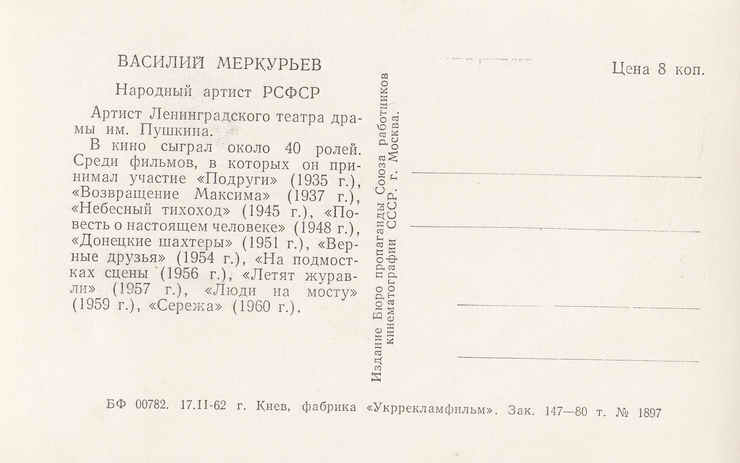 ВАСИЛИЙ МЕРКУРЬЕВ

Народный артист РСФСР

Артист Ленинградского театра драмы им. Пушкина.

В кино сыграл около 40 ролей. Среди фильмов, в которых он принимал участие «Подруги» (1935 г.), «Возвращение Максима» (1937 г.), «Небесный тихоход» (1945 г.), «Повесть о настоящем человеке» (1948 г.), «Донецкие шахтеры» (1951 г.), «Верные друзья» (1954 г.), «На подмостках сцены (1956 г.), «Летят журавли» (1957 г.), «Люди на мосту» (1959 г.), «Сережа» (1960 г.).

Издание Бюро пропаганды Союза работников кинематографии СССР. г. Москва.

Цена 8 коп.

БФ 00782. 17.II-62 г. Киев, фабрика «Укррекламфильм». Зак. 147—80 т. № 1897